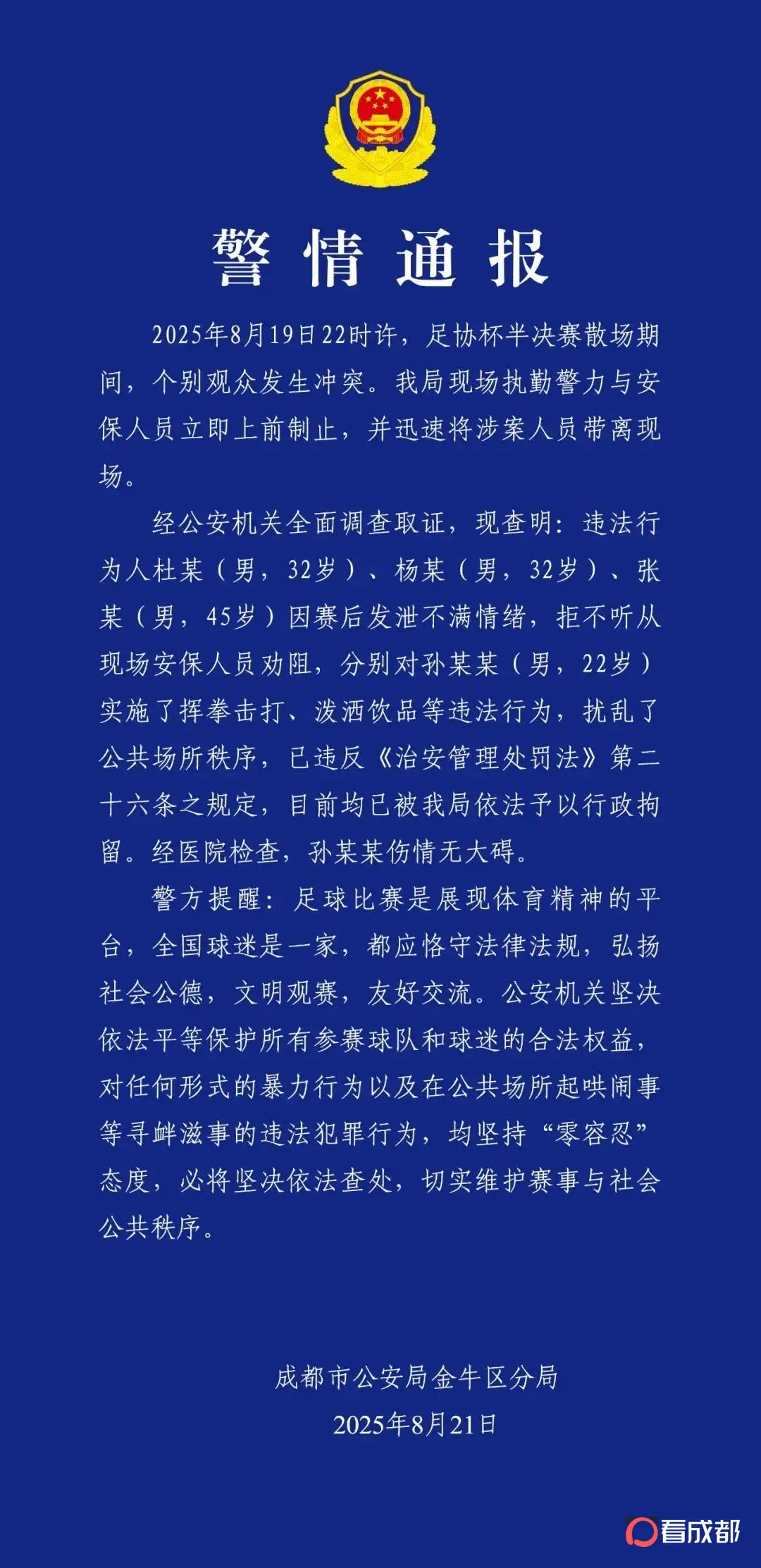 警情通报

2025年8月19日22时许，足协杯半决赛散场期间，个别观众发生冲突。我局现场执勤警力与安保人员立即上前制止，并迅速将涉案人员带离现场。

经公安机关全面调查取证，现查明：违法行为人杜某（男，32岁）、杨某（男，32岁）、张某（男，45岁）因赛后发泄不满情绪，拒不听从现场安保人员劝阻，分别对孙某某（男，22岁）实施了挥拳击打、泼洒饮品等违法行为，扰乱了公共场所秩序，已违反《治安管理处罚法》第二十六条之规定，目前均已被我局依法予以行政拘留。经医院检查，孙某某伤情无大碍。

警方提醒：足球比赛是展现体育精神的平台，全国球迷是一家，都应恪守法律法规，弘扬社会公德，文明观赛，友好交流。公安机关坚决依法平等保护所有参赛球队和球迷的合法权益，对任何形式的暴力行为以及在公共场所起哄闹事等寻衅滋事的违法犯罪行为，均坚持“零容忍”态度，必将坚决依法查处，切实维护赛事与社会公共秩序。

成都市公安局金牛区分局
2025年8月21日

看成都